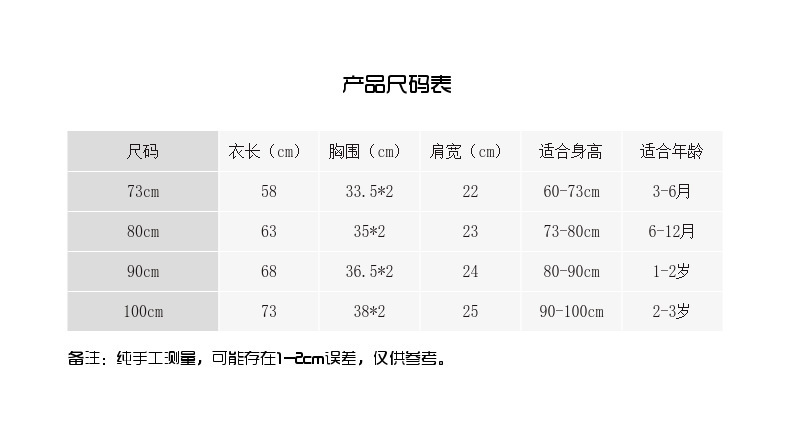 产品尺码表

| 尺码 | 衣长（cm） | 胸围（cm） | 肩宽（cm） | 适合身高 | 适合年龄 |
|---|---|---|---|---|---|
| 73cm | 58 | 33.5*2 | 22 | 60-73cm | 3-6月 |
| 80cm | 63 | 35*2 | 23 | 73-80cm | 6-12月 |
| 90cm | 68 | 36.5*2 | 24 | 80-90cm | 1-2岁 |
| 100cm | 73 | 38*2 | 25 | 90-100cm | 2-3岁 |

备注：纯手工测量，可能存在1-2cm误差，仅供参考。